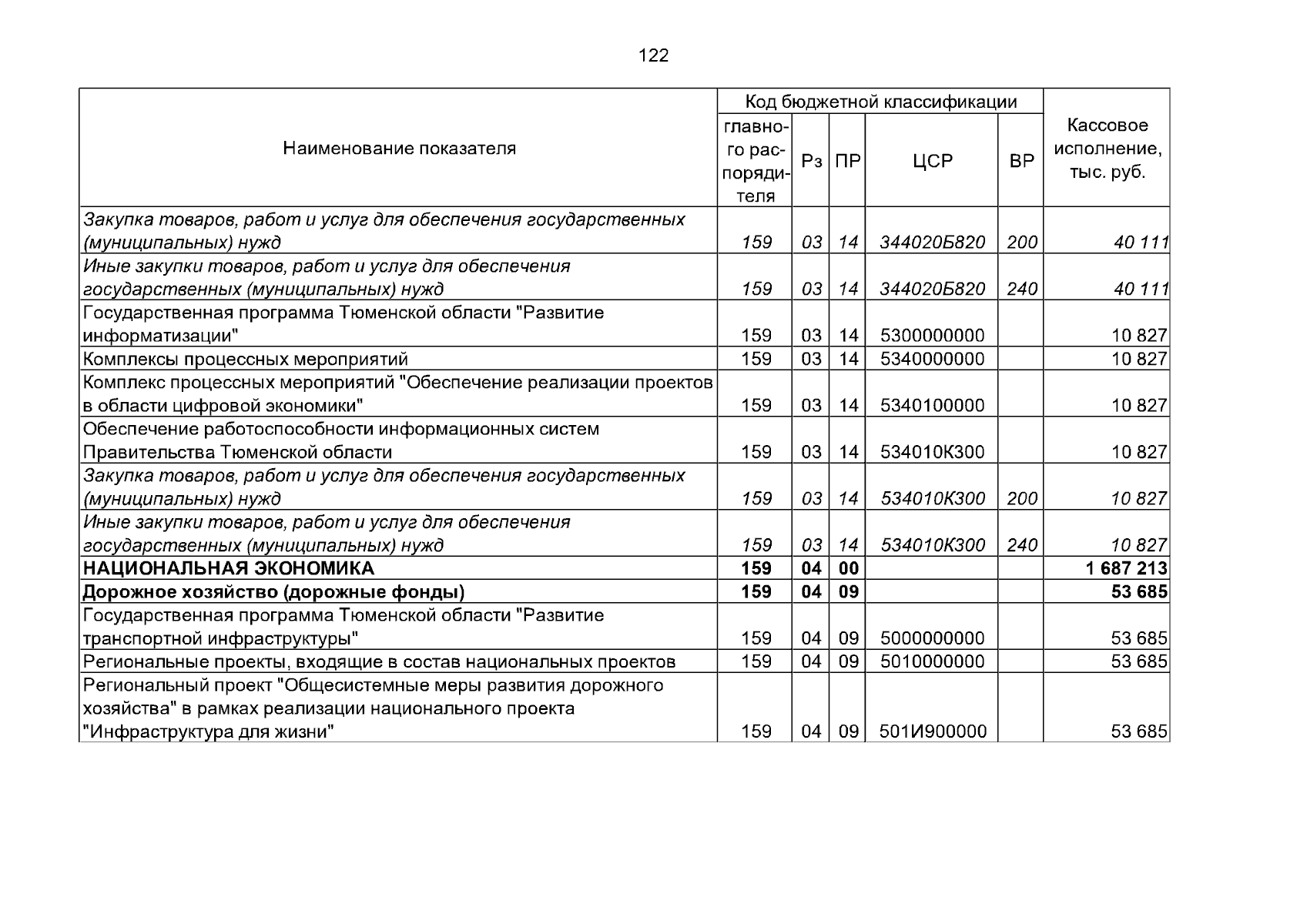 122

| Наименование показателя | Код бюджетной классификации | | | | | Кассовое исполнение, тыс. руб. |
|---|---|---|---|---|---|---|
| | главного распорядителя | Рз | ПР | ЦСР | ВР | |
| Закупка товаров, работ и услуг для обеспечения государственных (муниципальных) нужд | 159 | 03 | 14 | 344020Б820 | 200 | 40 111 |
| Иные закупки товаров, работ и услуг для обеспечения государственных (муниципальных) нужд | 159 | 03 | 14 | 344020Б820 | 240 | 40 111 |
| Государственная программа Тюменской области "Развитие информатизации" | 159 | 03 | 14 | 5300000000 | | 10 827 |
| Комплексы процессных мероприятий | 159 | 03 | 14 | 5340000000 | | 10 827 |
| Комплекс процессных мероприятий "Обеспечение реализации проектов в области цифровой экономики" | 159 | 03 | 14 | 5340100000 | | 10 827 |
| Обеспечение работоспособности информационных систем Правительства Тюменской области | 159 | 03 | 14 | 534010К300 | | 10 827 |
| Закупка товаров, работ и услуг для обеспечения государственных (муниципальных) нужд | 159 | 03 | 14 | 534010К300 | 200 | 10 827 |
| Иные закупки товаров, работ и услуг для обеспечения государственных (муниципальных) нужд | 159 | 03 | 14 | 534010К300 | 240 | 10 827 |
| НАЦИОНАЛЬНАЯ ЭКОНОМИКА | 159 | 04 | 00 | | | 1 687 213 |
| Дорожное хозяйство (дорожные фонды) | 159 | 04 | 09 | | | 53 685 |
| Государственная программа Тюменской области "Развитие транспортной инфраструктуры" | 159 | 04 | 09 | 5000000000 | | 53 685 |
| Региональные проекты, входящие в состав национальных проектов | 159 | 04 | 09 | 5010000000 | | 53 685 |
| Региональный проект "Общесистемные меры развития дорожного хозяйства" в рамках реализации национального проекта "Инфраструктура для жизни" | 159 | 04 | 09 | 501И900000 | | 53 685 |